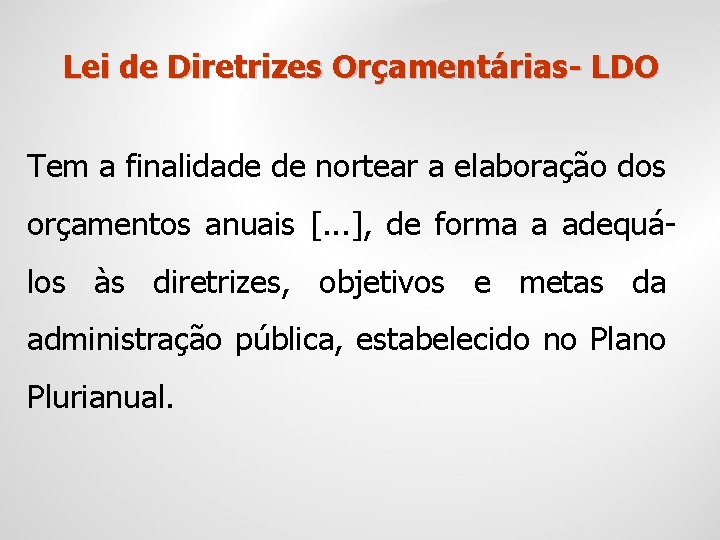 Lei de Diretrizes Orçamentárias- LDO

Tem a finalidade de nortear a elaboração dos orçamentos anuais [...], de forma a adequá-los às diretrizes, objetivos e metas da administração pública, estabelecido no Plano Plurianual.